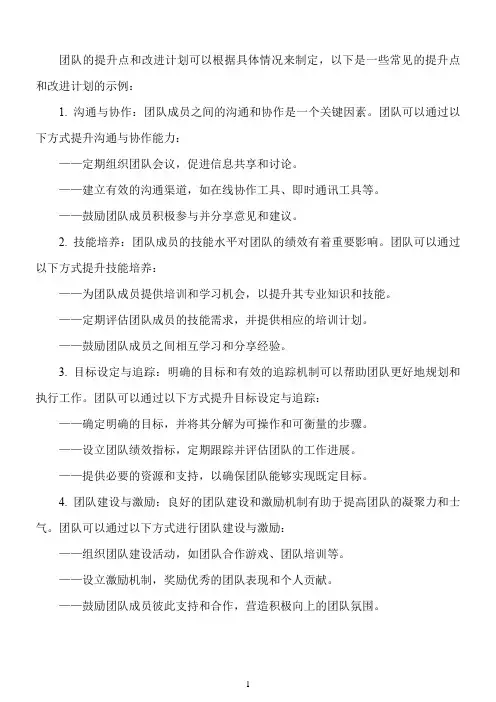 团队的提升点和改进计划可以根据具体情况来制定，以下是一些常见的提升点和改进计划的示例：

1. 沟通与协作：团队成员之间的沟通和协作是一个关键因素。团队可以通过以下方式提升沟通与协作能力：

——定期组织团队会议，促进信息共享和讨论。

——建立有效的沟通渠道，如在线协作工具、即时通讯工具等。

——鼓励团队成员积极参与并分享意见和建议。

2. 技能培养：团队成员的技能水平对团队的绩效有着重要影响。团队可以通过以下方式提升技能培养：

——为团队成员提供培训和学习机会，以提升其专业知识和技能。

——定期评估团队成员的技能需求，并提供相应的培训计划。

——鼓励团队成员之间相互学习和分享经验。

3. 目标设定与追踪：明确的目标和有效的追踪机制可以帮助团队更好地规划和执行工作。团队可以通过以下方式提升目标设定与追踪：

——确定明确的目标，并将其分解为可操作和可衡量的步骤。

——设立团队绩效指标，定期跟踪并评估团队的工作进展。

——提供必要的资源和支持，以确保团队能够实现既定目标。

4. 团队建设与激励：良好的团队建设和激励机制有助于提高团队的凝聚力和士气。团队可以通过以下方式进行团队建设与激励：

——组织团队建设活动，如团队合作游戏、团队培训等。

——设立激励机制，奖励优秀的团队表现和个人贡献。

——鼓励团队成员彼此支持和合作，营造积极向上的团队氛围。

1